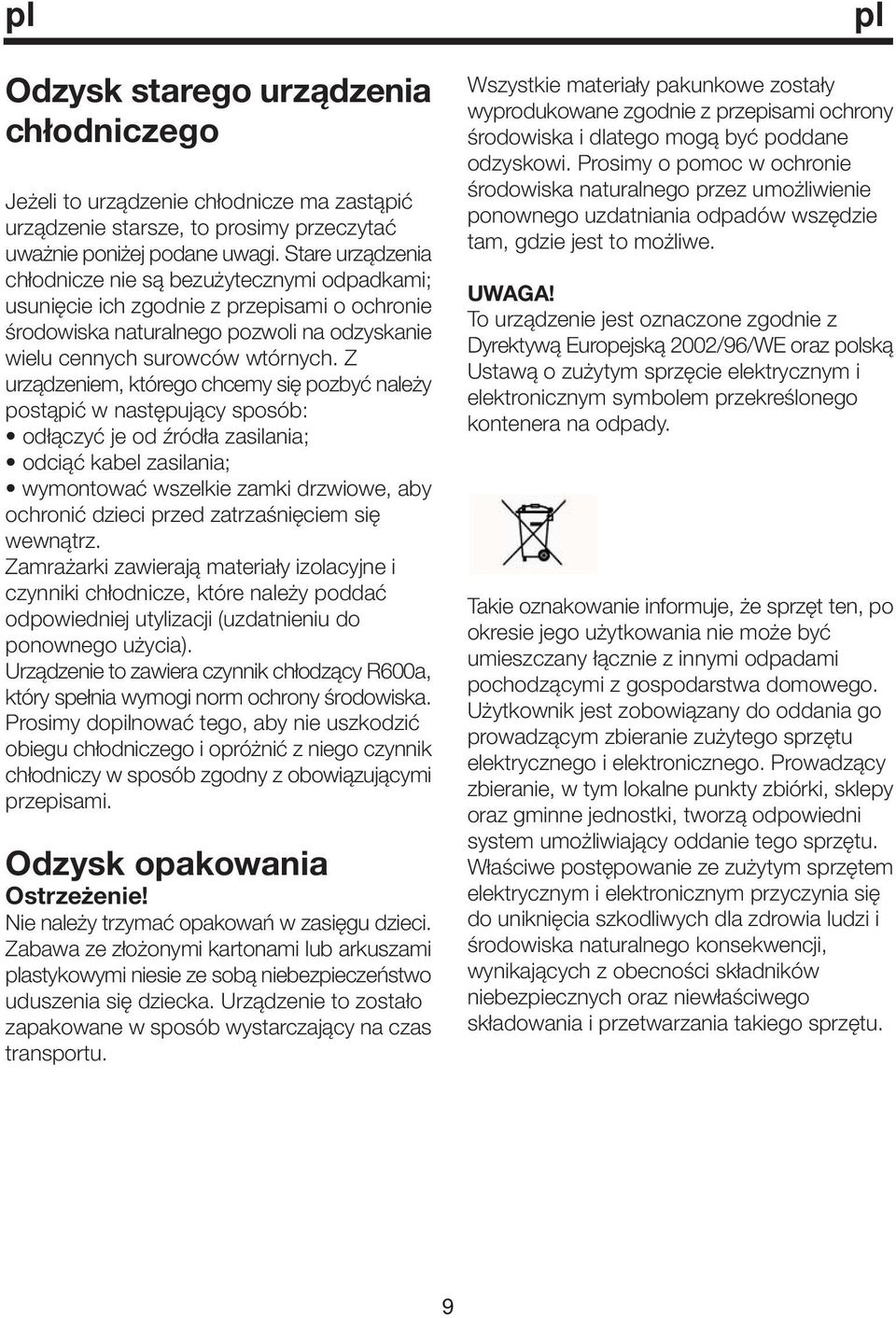 pl

pl

Odzysk starego urządzenia chłodniczego

Jeżeli to urządzenie chłodnicze ma zastąpić urządzenie starsze, to prosimy przeczytać uważnie poniżej podane uwagi. Stare urządzenia chłodnicze nie są bezużytecznymi odpadkami; usunięcie ich zgodnie z przepisami o ochronie środowiska naturalnego pozwoli na odzyskanie wielu cennych surowców wtórnych. Z urządzeniem, którego chcemy się pozbyć należy postąpić w następujący sposób:
• odłączyć je od źródła zasilania;
• odciąć kabel zasilania;
• wymontować wszelkie zamki drzwiowe, aby ochronić dzieci przed zatrzaśnięciem się wewnątrz.
Zamrażarki zawierają materiały izolacyjne i czynniki chłodnicze, które należy poddać odpowiedniej utylizacji (uzdatnieniu do ponownego użycia).
Urządzenie to zawiera czynnik chłodzący R600a, który spełnia wymogi norm ochrony środowiska. Prosimy dopilnować tego, aby nie uszkodzić obiegu chłodniczego i opróżnić z niego czynnik chłodniczy w sposób zgodny z obowiązującymi przepisami.

Odzysk opakowania
Ostrzeżenie!
Nie należy trzymać opakowań w zasięgu dzieci. Zabawa ze złożonymi kartonami lub arkuszami plastykowymi niesie ze sobą niebezpieczeństwo uduszenia się dziecka. Urządzenie to zostało zapakowane w sposób wystarczający na czas transportu.

Wszystkie materiały pakunkowe zostały wyprodukowane zgodnie z przepisami ochrony środowiska i dlatego mogą być poddane odzyskowi. Prosimy o pomoc w ochronie środowiska naturalnego przez umożliwienie ponownego uzdatniania odpadów wszędzie tam, gdzie jest to możliwe.

UWAGA!
To urządzenie jest oznaczone zgodnie z Dyrektywą Europejską 2002/96/WE oraz polską Ustawą o zużytym sprzęcie elektrycznym i elektronicznym symbolem przekreślonego kontenera na odpady.

Takie oznakowanie informuje, że sprzęt ten, po okresie jego użytkowania nie może być umieszczany łącznie z innymi odpadami pochodzącymi z gospodarstwa domowego. Użytkownik jest zobowiązany do oddania go prowadzącym zbieranie zużytego sprzętu elektrycznego i elektronicznego. Prowadzący zbieranie, w tym lokalne punkty zbiórki, sklepy oraz gminne jednostki, tworzą odpowiedni system umożliwiający oddanie tego sprzętu. Właściwe postępowanie ze zużytym sprzętem elektrycznym i elektronicznym przyczynia się do uniknięcia szkodliwych dla zdrowia ludzi i środowiska naturalnego konsekwencji, wynikających z obecności składników niebezpiecznych oraz niewłaściwego składowania i przetwarzania takiego sprzętu.

9